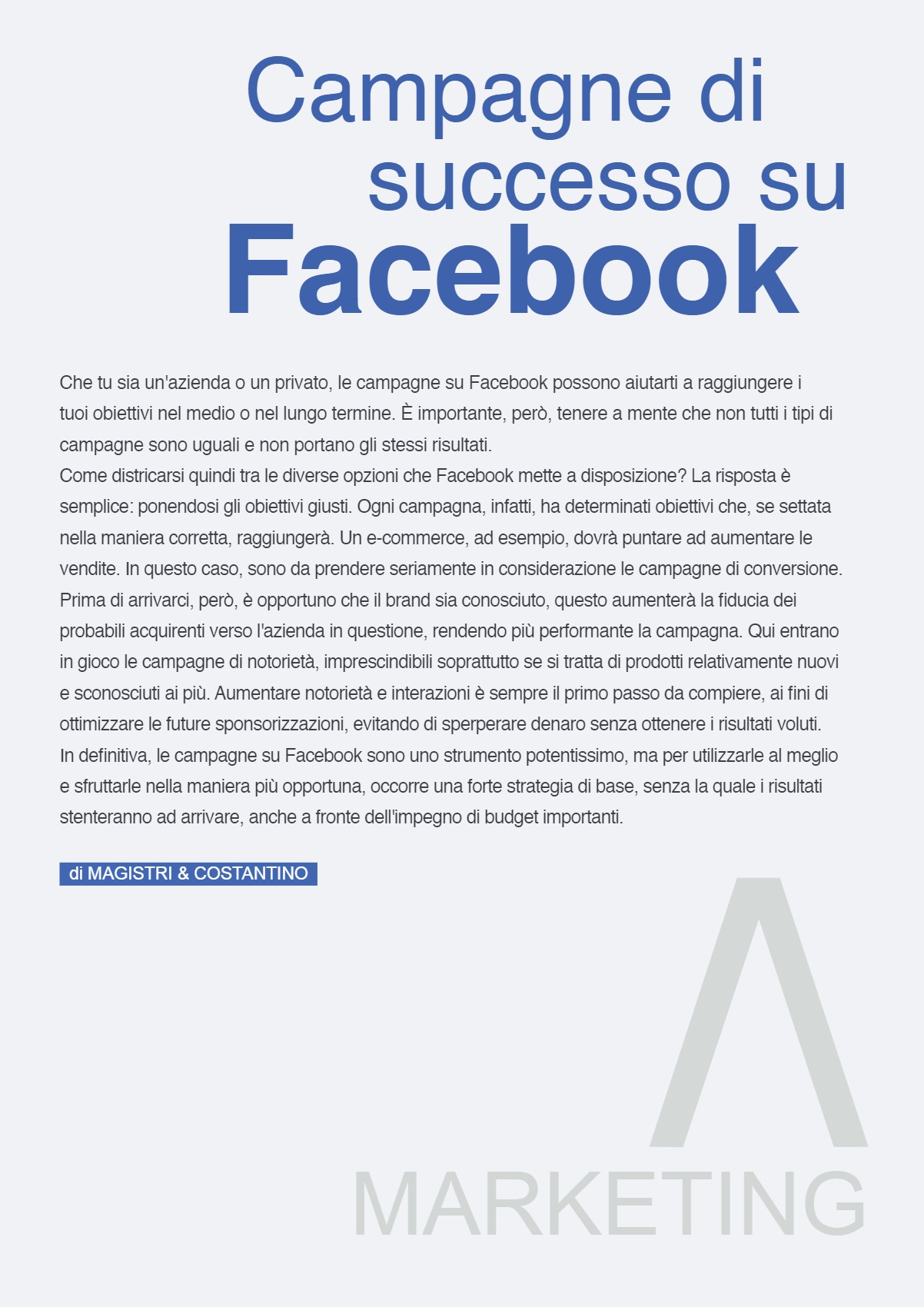 Campagne di successo su Facebook

Che tu sia un'azienda o un privato, le campagne su Facebook possono aiutarti a raggiungere i tuoi obiettivi nel medio o nel lungo termine. È importante, però, tenere a mente che non tutti i tipi di campagne sono uguali e non portano gli stessi risultati.
Come districarsi quindi tra le diverse opzioni che Facebook mette a disposizione? La risposta è semplice: ponendosi gli obiettivi giusti. Ogni campagna, infatti, ha determinati obiettivi che, se settata nella maniera corretta, raggiungerà. Un e-commerce, ad esempio, dovrà puntare ad aumentare le vendite. In questo caso, sono da prendere seriamente in considerazione le campagne di conversione. Prima di arrivarci, però, è opportuno che il brand sia conosciuto, questo aumenterà la fiducia dei probabili acquirenti verso l'azienda in questione, rendendo più performante la campagna. Qui entrano in gioco le campagne di notorietà, imprescindibili soprattutto se si tratta di prodotti relativamente nuovi e sconosciuti ai più. Aumentare notorietà e interazioni è sempre il primo passo da compiere, ai fini di ottimizzare le future sponsorizzazioni, evitando di sperperare denaro senza ottenere i risultati voluti.
In definitiva, le campagne su Facebook sono uno strumento potentissimo, ma per utilizzarle al meglio e sfruttarle nella maniera più opportuna, occorre una forte strategia di base, senza la quale i risultati stenteranno ad arrivare, anche a fronte dell'impegno di budget importanti.

di MAGISTRI & COSTANTINO

MARKETING